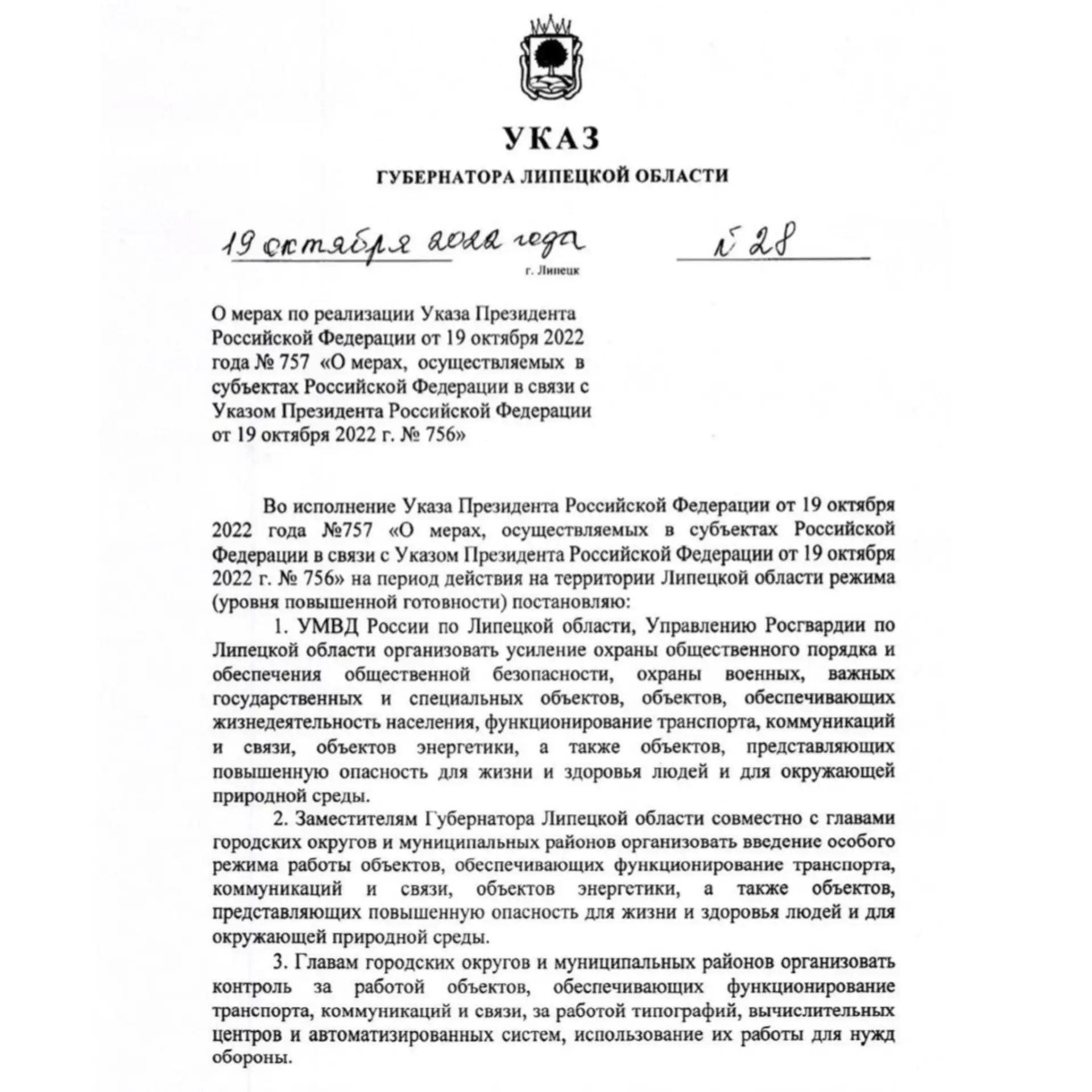 УКАЗ

ГУБЕРНАТОРА ЛИПЕЦКОЙ ОБЛАСТИ

19 октября 2022 года № 28

г. Липецк

О мерах по реализации Указа Президента Российской Федерации от 19 октября 2022 года № 757 «О мерах, осуществляемых в субъектах Российской Федерации в связи с Указом Президента Российской Федерации от 19 октября 2022 г. № 756»

Во исполнение Указа Президента Российской Федерации от 19 октября 2022 года №757 «О мерах, осуществляемых в субъектах Российской Федерации в связи с Указом Президента Российской Федерации от 19 октября 2022 г. № 756» на период действия на территории Липецкой области режима (уровня повышенной готовности) постановляю:

1. УМВД России по Липецкой области, Управлению Росгвардии по Липецкой области организовать усиление охраны общественного порядка и обеспечения общественной безопасности, охраны военных, важных государственных и специальных объектов, объектов, обеспечивающих жизнедеятельность населения, функционирование транспорта, коммуникаций и связи, объектов энергетики, а также объектов, представляющих повышенную опасность для жизни и здоровья людей и для окружающей природной среды.

2. Заместителям Губернатора Липецкой области совместно с главами городских округов и муниципальных районов организовать введение особого режима работы объектов, обеспечивающих функционирование транспорта, коммуникаций и связи, объектов энергетики, а также объектов, представляющих повышенную опасность для жизни и здоровья людей и для окружающей природной среды.

3. Главам городских округов и муниципальных районов организовать контроль за работой объектов, обеспечивающих функционирование транспорта, коммуникаций и связи, за работой типографий, вычислительных центров и автоматизированных систем, использование их работы для нужд обороны.